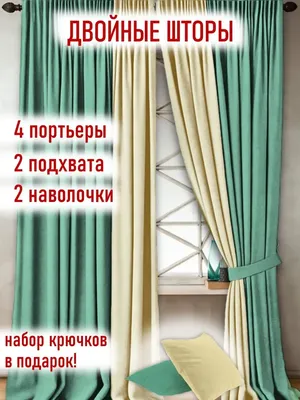 ДВОЙНЫЕ ШТОРЫ

4 портьеры
2 подхвата
2 наволочки

набор крючков в подарок!